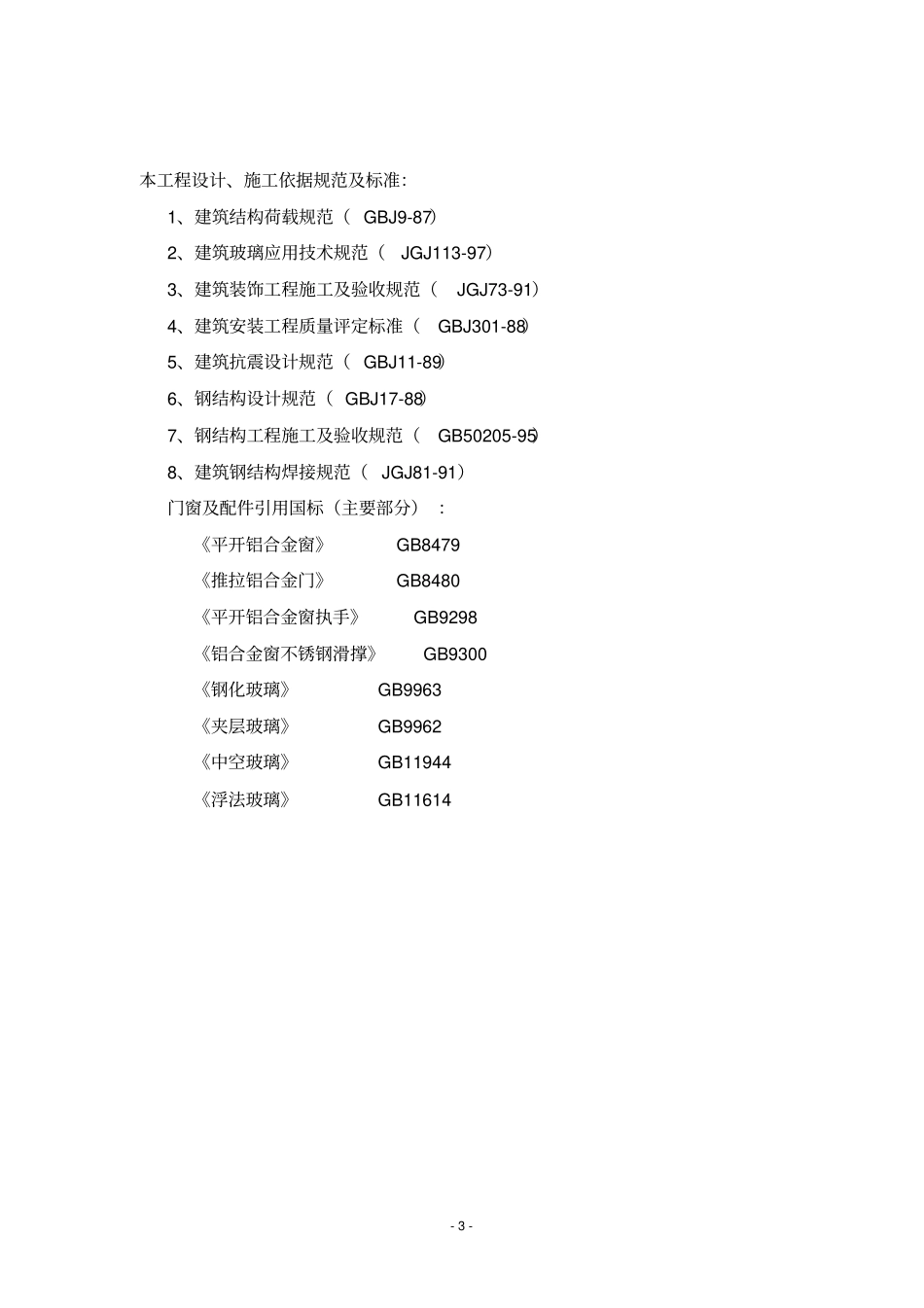 本工程设计、施工依据规范及标准:

1、建筑结构荷载规范（ GBJ9-87）

2、建筑玻璃应用技术规范（ JGJ113-97）

3、建筑装饰工程施工及验收规范（ JGJ73-91）

4、建筑安装工程质量评定标准（ GBJ301-88）

5、建筑抗震设计规范（ GBJ11-89）

6、钢结构设计规范（ GBJ17-88）

7、钢结构工程施工及验收规范（ GB50205-95）

8、建筑钢结构焊接规范（ JGJ81-91）

门窗及配件引用国标（主要部分）：

《平开铝合金窗》 GB8479

《推拉铝合金门》 GB8480

《平开铝合金窗执手》 GB9298

《铝合金窗不锈钢滑撑》 GB9300

《钢化玻璃》 GB9963

《夹层玻璃》 GB9962

《中空玻璃》 GB11944

《浮法玻璃》 GB11614

- 3 -